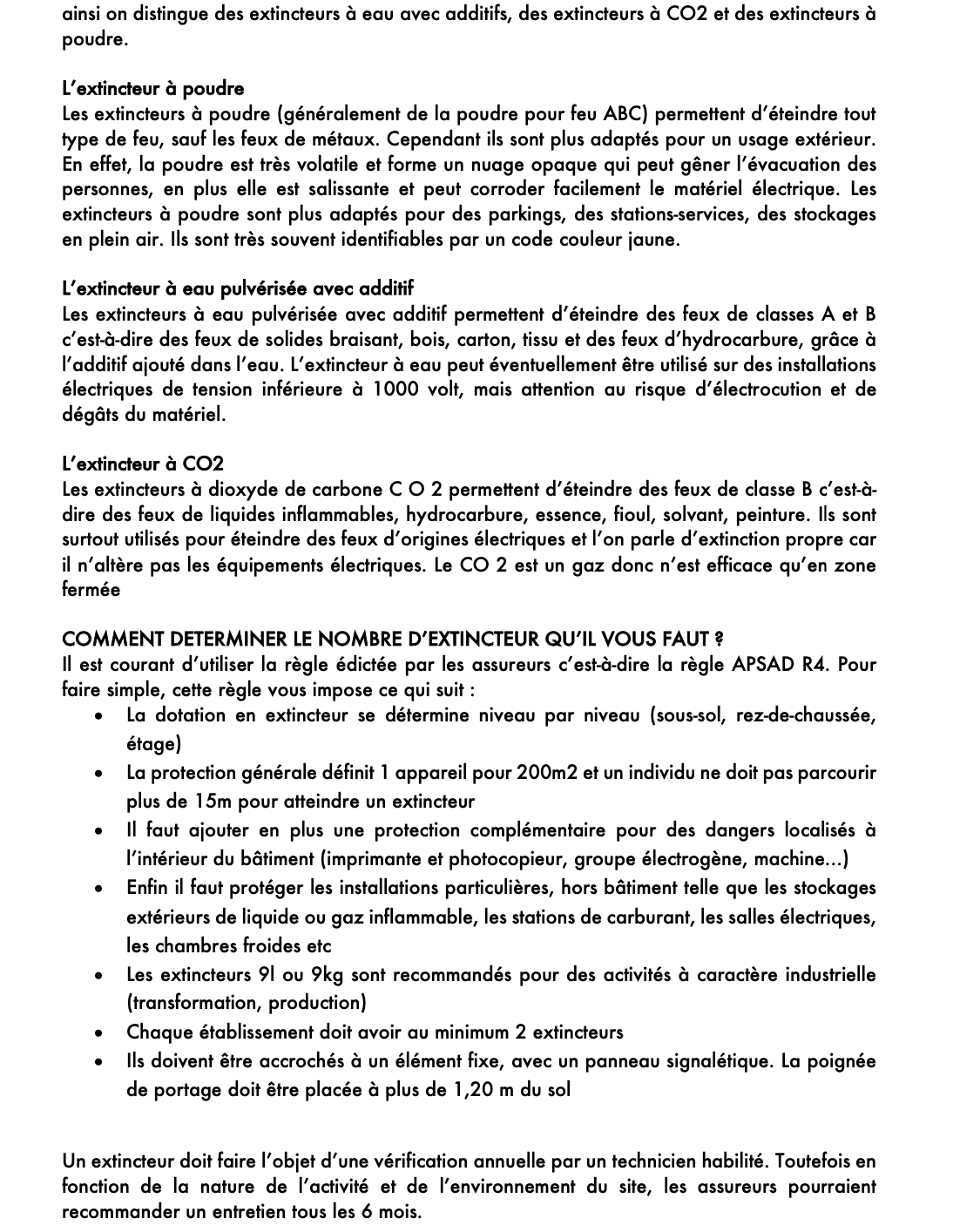 ainsi on distingue des extincteurs à eau avec additifs, des extincteurs à CO2 et des extincteurs à poudre.

L'extincteur à poudre
Les extincteurs à poudre (généralement de la poudre pour feu ABC) permettent d'éteindre tout type de feu, sauf les feux de métaux. Cependant ils sont plus adaptés pour un usage extérieur. En effet, la poudre est très volatile et forme un nuage opaque qui peut gêner l'évacuation des personnes, en plus elle est salissante et peut corroder facilement le matériel électrique. Les extincteurs à poudre sont plus adaptés pour des parkings, des stations-services, des stockages en plein air. Ils sont très souvent identifiables par un code couleur jaune.

L'extincteur à eau pulvérisée avec additif
Les extincteurs à eau pulvérisée avec additif permettent d'éteindre des feux de classes A et B c'est-à-dire des feux de solides braisant, bois, carton, tissu et des feux d'hydrocarbure, grâce à l'additif ajouté dans l'eau. L'extincteur à eau peut éventuellement être utilisé sur des installations électriques de tension inférieure à 1000 volt, mais attention au risque d'électrocution et de dégâts du matériel.

L'extincteur à CO2
Les extincteurs à dioxyde de carbone C O 2 permettent d'éteindre des feux de classe B c'est-à-dire des feux de liquides inflammables, hydrocarbure, essence, fioul, solvant, peinture. Ils sont surtout utilisés pour éteindre des feux d'origines électriques et l'on parle d'extinction propre car il n'altère pas les équipements électriques. Le CO 2 est un gaz donc n'est efficace qu'en zone fermée

COMMENT DETERMINER LE NOMBRE D'EXTINCTEUR QU'IL VOUS FAUT ?
Il est courant d'utiliser la règle édictée par les assureurs c'est-à-dire la règle APSAD R4. Pour faire simple, cette règle vous impose ce qui suit :
• La dotation en extincteur se détermine niveau par niveau (sous-sol, rez-de-chaussée, étage)
• La protection générale définit 1 appareil pour 200m2 et un individu ne doit pas parcourir plus de 15m pour atteindre un extincteur
• Il faut ajouter en plus une protection complémentaire pour des dangers localisés à l'intérieur du bâtiment (imprimante et photocopieur, groupe électrogène, machine…)
• Enfin il faut protéger les installations particulières, hors bâtiment telle que les stockages extérieurs de liquide ou gaz inflammable, les stations de carburant, les salles électriques, les chambres froides etc
• Les extincteurs 9l ou 9kg sont recommandés pour des activités à caractère industrielle (transformation, production)
• Chaque établissement doit avoir au minimum 2 extincteurs
• Ils doivent être accrochés à un élément fixe, avec un panneau signalétique. La poignée de portage doit être placée à plus de 1,20 m du sol

Un extincteur doit faire l'objet d'une vérification annuelle par un technicien habilité. Toutefois en fonction de la nature de l'activité et de l'environnement du site, les assureurs pourraient recommander un entretien tous les 6 mois.